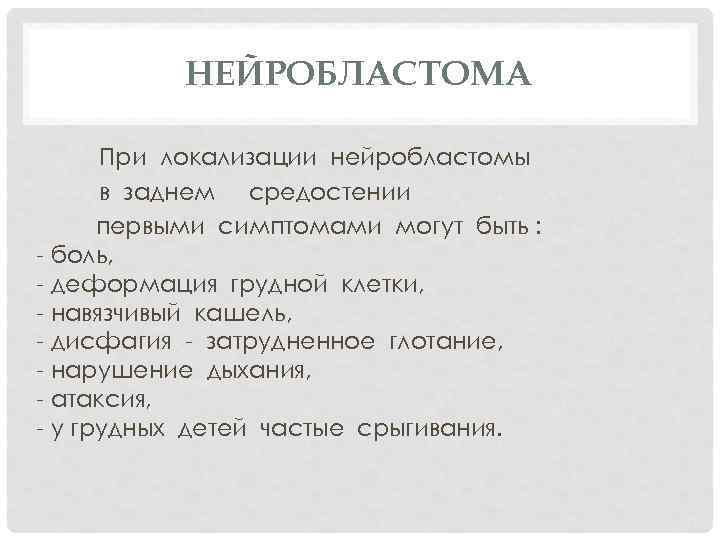 НЕЙРОБЛАСТОМА

При локализации нейробластомы в заднем средостении первыми симптомами могут быть :
- боль,
- деформация грудной клетки,
- навязчивый кашель,
- дисфагия - затрудненное глотание,
- нарушение дыхания,
- атаксия,
- у грудных детей частые срыгивания.